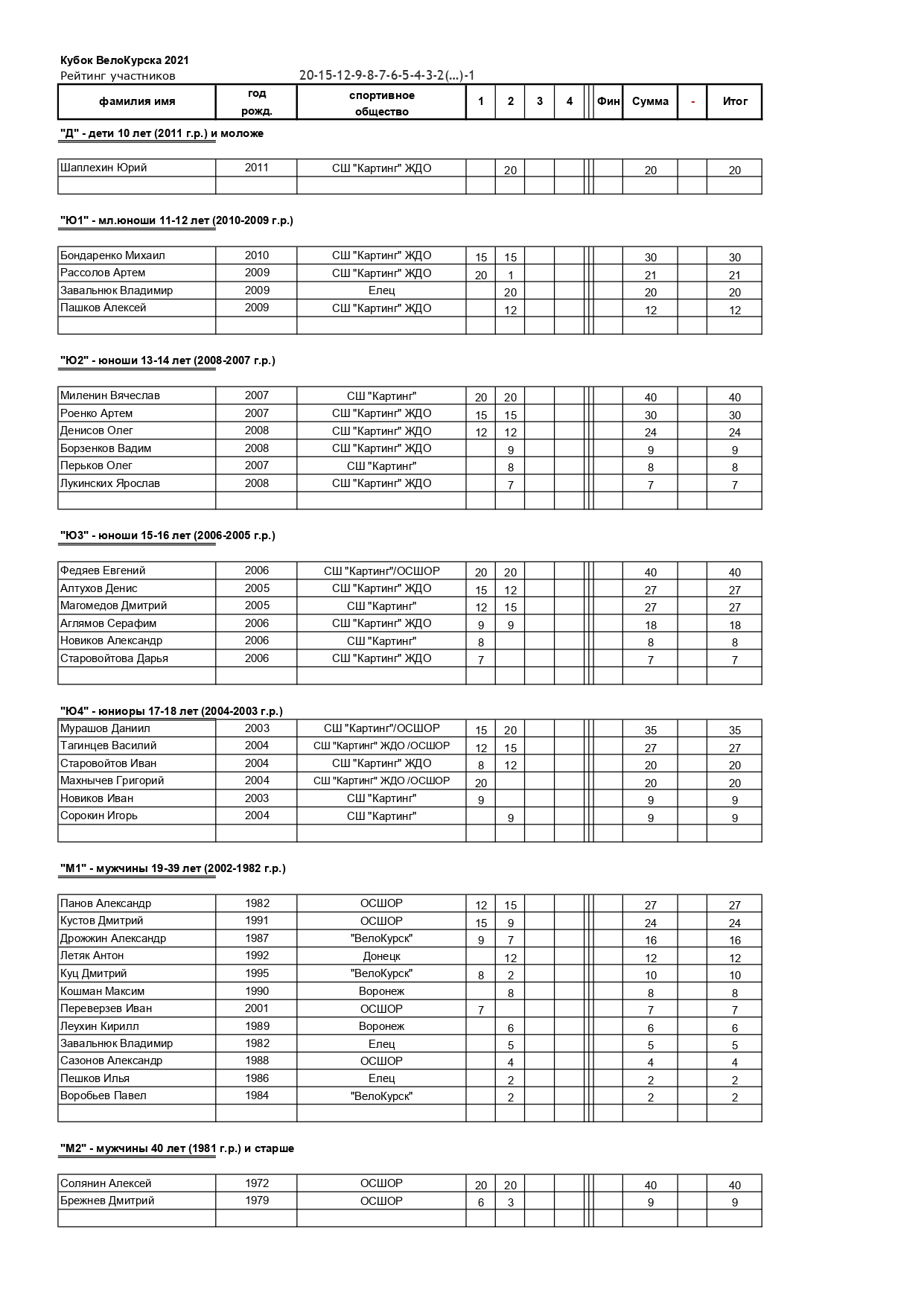 Кубок ВелоКурска 2021
Рейтинг участников 20-15-12-9-8-7-6-5-4-3-2(...)-1

| фамилия имя | год рожд. | спортивное общество | 1 | 2 | 3 | 4 | Фин | Сумма | - | Итог |
|---|---|---|---|---|---|---|---|---|---|---|

"Д" - дети 10 лет (2011 г.р.) и моложе

| | | | | | | | | | | |
|---|---|---|---|---|---|---|---|---|---|---|
| Шаплехин Юрий | 2011 | СШ "Картинг" ЖДО | | 20 | | | | 20 | | 20 |
| | | | | | | | | | | |

"Ю1" - мл.юноши 11-12 лет (2010-2009 г.р.)

| | | | | | | | | | | |
|---|---|---|---|---|---|---|---|---|---|---|
| Бондаренко Михаил | 2010 | СШ "Картинг" ЖДО | 15 | 15 | | | | 30 | | 30 |
| Рассолов Артем | 2009 | СШ "Картинг" ЖДО | 20 | 1 | | | | 21 | | 21 |
| Завальнюк Владимир | 2009 | Елец | | 20 | | | | 20 | | 20 |
| Пашков Алексей | 2009 | СШ "Картинг" ЖДО | | 12 | | | | 12 | | 12 |
| | | | | | | | | | | |

"Ю2" - юноши 13-14 лет (2008-2007 г.р.)

| | | | | | | | | | | |
|---|---|---|---|---|---|---|---|---|---|---|
| Миленин Вячеслав | 2007 | СШ "Картинг" | 20 | 20 | | | | 40 | | 40 |
| Роенко Артем | 2007 | СШ "Картинг" ЖДО | 15 | 15 | | | | 30 | | 30 |
| Денисов Олег | 2008 | СШ "Картинг" ЖДО | 12 | 12 | | | | 24 | | 24 |
| Борзенков Вадим | 2008 | СШ "Картинг" ЖДО | | 9 | | | | 9 | | 9 |
| Перьков Олег | 2007 | СШ "Картинг" | | 8 | | | | 8 | | 8 |
| Лукинских Ярослав | 2008 | СШ "Картинг" ЖДО | | 7 | | | | 7 | | 7 |
| | | | | | | | | | | |

"Ю3" - юноши 15-16 лет (2006-2005 г.р.)

| | | | | | | | | | | |
|---|---|---|---|---|---|---|---|---|---|---|
| Федяев Евгений | 2006 | СШ "Картинг"/ОСШОР | 20 | 20 | | | | 40 | | 40 |
| Алтухов Денис | 2005 | СШ "Картинг" ЖДО | 15 | 12 | | | | 27 | | 27 |
| Магомедов Дмитрий | 2005 | СШ "Картинг" | 12 | 15 | | | | 27 | | 27 |
| Аглямов Серафим | 2006 | СШ "Картинг" ЖДО | 9 | 9 | | | | 18 | | 18 |
| Новиков Александр | 2006 | СШ "Картинг" | 8 | | | | | 8 | | 8 |
| Старовойтова Дарья | 2006 | СШ "Картинг" ЖДО | 7 | | | | | 7 | | 7 |
| | | | | | | | | | | |

"Ю4" - юниоры 17-18 лет (2004-2003 г.р.)

| | | | | | | | | | | |
|---|---|---|---|---|---|---|---|---|---|---|
| Мурашов Даниил | 2003 | СШ "Картинг"/ОСШОР | 15 | 20 | | | | 35 | | 35 |
| Тагинцев Василий | 2004 | СШ "Картинг" ЖДО /ОСШОР | 12 | 15 | | | | 27 | | 27 |
| Старовойтов Иван | 2004 | СШ "Картинг" ЖДО | 8 | 12 | | | | 20 | | 20 |
| Махнычев Григорий | 2004 | СШ "Картинг" ЖДО /ОСШОР | 20 | | | | | 20 | | 20 |
| Новиков Иван | 2003 | СШ "Картинг" | 9 | | | | | 9 | | 9 |
| Сорокин Игорь | 2004 | СШ "Картинг" | | 9 | | | | 9 | | 9 |
| | | | | | | | | | | |

"М1" - мужчины 19-39 лет (2002-1982 г.р.)

| | | | | | | | | | | |
|---|---|---|---|---|---|---|---|---|---|---|
| Панов Александр | 1982 | ОСШОР | 12 | 15 | | | | 27 | | 27 |
| Кустов Дмитрий | 1991 | ОСШОР | 15 | 9 | | | | 24 | | 24 |
| Дрожжин Александр | 1987 | "ВелоКурск" | 9 | 7 | | | | 16 | | 16 |
| Летяк Антон | 1992 | Донецк | | 12 | | | | 12 | | 12 |
| Куц Дмитрий | 1995 | "ВелоКурск" | 8 | 2 | | | | 10 | | 10 |
| Кошман Максим | 1990 | Воронеж | | 8 | | | | 8 | | 8 |
| Переверзев Иван | 2001 | ОСШОР | 7 | | | | | 7 | | 7 |
| Леухин Кирилл | 1989 | Воронеж | | 6 | | | | 6 | | 6 |
| Завальнюк Владимир | 1982 | Елец | | 5 | | | | 5 | | 5 |
| Сазонов Александр | 1988 | ОСШОР | | 4 | | | | 4 | | 4 |
| Пешков Илья | 1986 | Елец | | 2 | | | | 2 | | 2 |
| Воробьев Павел | 1984 | "ВелоКурск" | | 2 | | | | 2 | | 2 |
| | | | | | | | | | | |

"М2" - мужчины 40 лет (1981 г.р.) и старше

| | | | | | | | | | | |
|---|---|---|---|---|---|---|---|---|---|---|
| Солянин Алексей | 1972 | ОСШОР | 20 | 20 | | | | 40 | | 40 |
| Брежнев Дмитрий | 1979 | ОСШОР | 6 | 3 | | | | 9 | | 9 |
| | | | | | | | | | | |